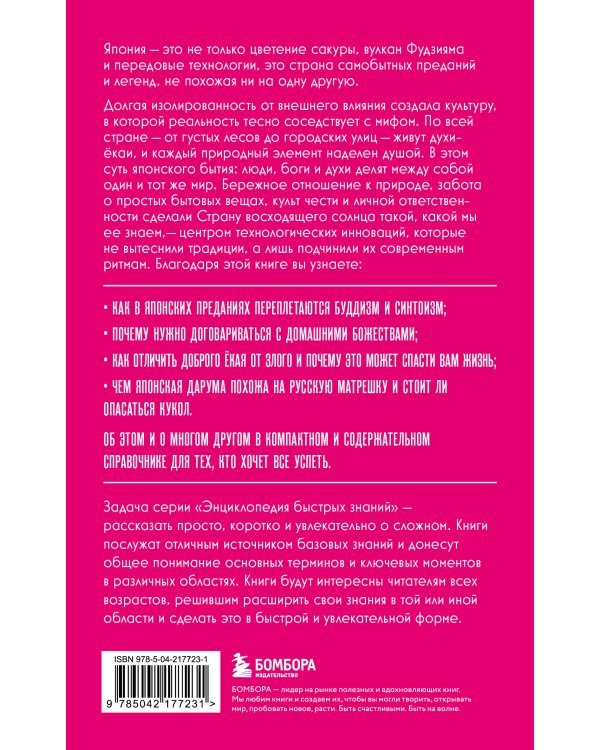 Япония — это не только цветение сакуры, вулкан Фудзияма и передовые технологии, это страна самобытных преданий и легенд, не похожая ни на одну другую.

Долгая изолированность от внешнего влияния создала культуру, в которой реальность тесно соседствует с мифом. По всей стране — от густых лесов до городских улиц — живут духи-ёкаи, и каждый природный элемент наделен душой. В этом суть японского бытия: люди, боги и духи делят между собой один и тот же мир. Бережное отношение к природе, забота о простых бытовых вещах, культ чести и личной ответственности сделали Страну восходящего солнца такой, какой мы ее знаем,— центром технологических инноваций, которые не вытеснили традиции, а лишь подчинили их современным ритмам. Благодаря этой книге вы узнаете:

• КАК В ЯПОНСКИХ ПРЕДАНИЯХ ПЕРЕПЛЕТАЮТСЯ БУДДИЗМ И СИНТОИЗМ;

• ПОЧЕМУ НУЖНО ДОГОВАРИВАТЬСЯ С ДОМАШНИМИ БОЖЕСТВАМИ;

• КАК ОТЛИЧИТЬ ДОБРОГО ЁКАЯ ОТ ЗЛОГО И ПОЧЕМУ ЭТО МОЖЕТ СПАСТИ ВАМ ЖИЗНЬ;

• ЧЕМ ЯПОНСКАЯ ДАРУМА ПОХОЖА НА РУССКУЮ МАТРЕШКУ И СТОИТ ЛИ ОПАСАТЬСЯ КУКОЛ.

ОБ ЭТОМ И О МНОГОМ ДРУГОМ В КОМПАКТНОМ И СОДЕРЖАТЕЛЬНОМ СПРАВОЧНИКЕ ДЛЯ ТЕХ, КТО ХОЧЕТ ВСЕ УСПЕТЬ.

Задача серии «Энциклопедия быстрых знаний» — рассказать просто, коротко и увлекательно о сложном. Книги послужат отличным источником базовых знаний и донесут общее понимание основных терминов и ключевых моментов в различных областях. Книги будут интересны читателям всех возрастов, решившим расширить свои знания в той или иной области и сделать это в быстрой и увлекательной форме.

ISBN 978-5-04-217723-1

9 785042 177231 >

БОМБОРА
ИЗДАТЕЛЬСТВО

БОМБОРА — лидер на рынке полезных и вдохновляющих книг. Мы любим книги и создаем их, чтобы вы могли творить, открывать мир, пробовать новое, расти. Быть счастливыми. Быть на волне.